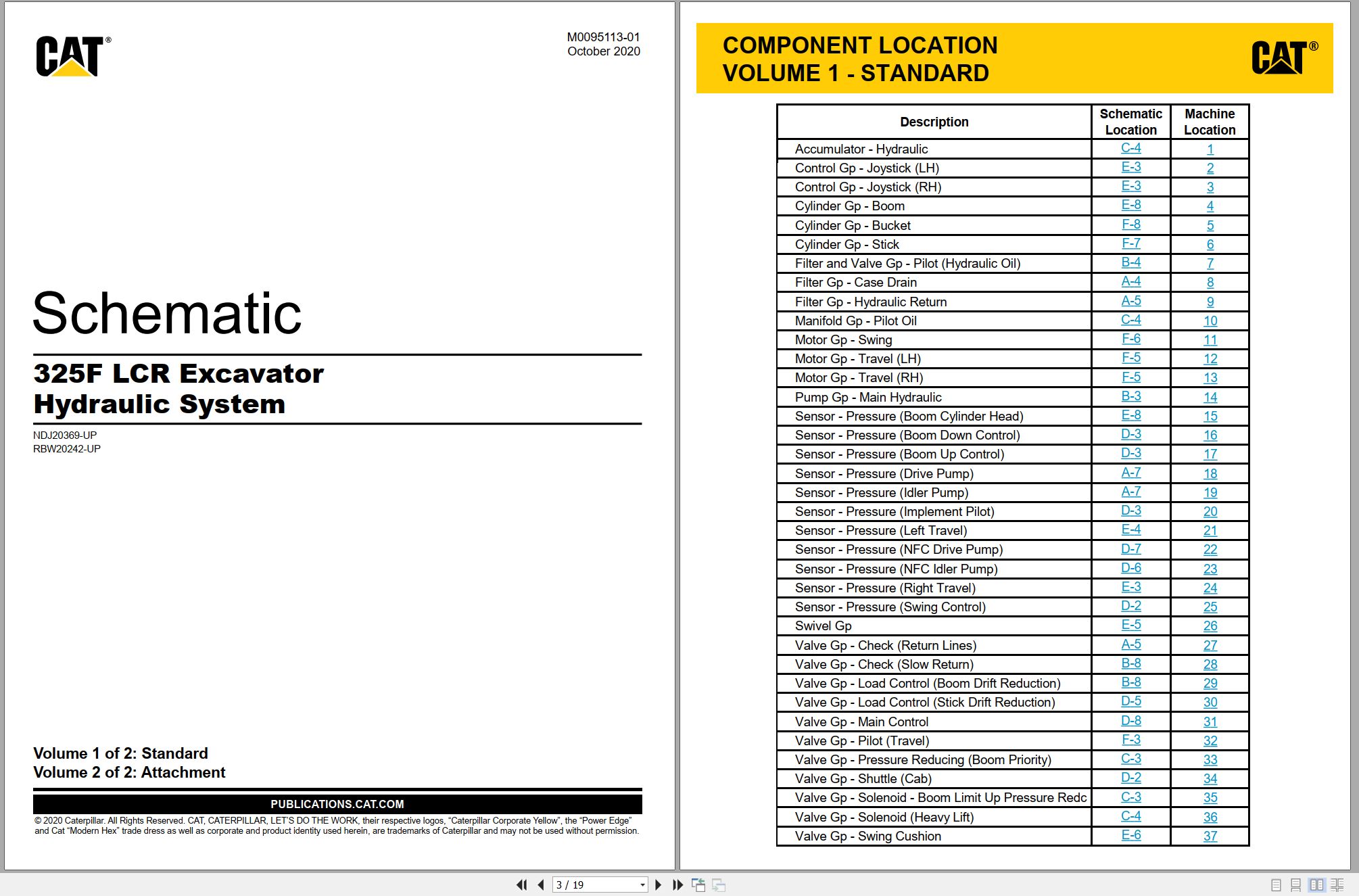 CAT®

M0095113-01
October 2020

Schematic

325F LCR Excavator
Hydraulic System

NDJ20369-UP
RBW20242-UP

Volume 1 of 2: Standard
Volume 2 of 2: Attachment

PUBLICATIONS.CAT.COM

© 2020 Caterpillar. All Rights Reserved. CAT, CATERPILLAR, LET'S DO THE WORK, their respective logos, "Caterpillar Corporate Yellow", the "Power Edge" and Cat "Modern Hex" trade dress as well as corporate and product identity used herein, are trademarks of Caterpillar and may not be used without permission.

COMPONENT LOCATION
VOLUME 1 - STANDARD

CAT®

| Description | Schematic Location | Machine Location |
|---|---|---|
| Accumulator - Hydraulic | C-4 | 1 |
| Control Gp - Joystick (LH) | E-3 | 2 |
| Control Gp - Joystick (RH) | E-3 | 3 |
| Cylinder Gp - Boom | E-8 | 4 |
| Cylinder Gp - Bucket | F-8 | 5 |
| Cylinder Gp - Stick | F-7 | 6 |
| Filter and Valve Gp - Pilot (Hydraulic Oil) | B-4 | 7 |
| Filter Gp - Case Drain | A-4 | 8 |
| Filter Gp - Hydraulic Return | A-5 | 9 |
| Manifold Gp - Pilot Oil | C-4 | 10 |
| Motor Gp - Swing | F-6 | 11 |
| Motor Gp - Travel (LH) | F-5 | 12 |
| Motor Gp - Travel (RH) | F-5 | 13 |
| Pump Gp - Main Hydraulic | B-3 | 14 |
| Sensor - Pressure (Boom Cylinder Head) | E-8 | 15 |
| Sensor - Pressure (Boom Down Control) | D-3 | 16 |
| Sensor - Pressure (Boom Up Control) | D-3 | 17 |
| Sensor - Pressure (Drive Pump) | A-7 | 18 |
| Sensor - Pressure (Idler Pump) | A-7 | 19 |
| Sensor - Pressure (Implement Pilot) | D-3 | 20 |
| Sensor - Pressure (Left Travel) | E-4 | 21 |
| Sensor - Pressure (NFC Drive Pump) | D-7 | 22 |
| Sensor - Pressure (NFC Idler Pump) | D-6 | 23 |
| Sensor - Pressure (Right Travel) | E-3 | 24 |
| Sensor - Pressure (Swing Control) | D-2 | 25 |
| Swivel Gp | E-5 | 26 |
| Valve Gp - Check (Return Lines) | A-5 | 27 |
| Valve Gp - Check (Slow Return) | B-8 | 28 |
| Valve Gp - Load Control (Boom Drift Reduction) | B-8 | 29 |
| Valve Gp - Load Control (Stick Drift Reduction) | D-5 | 30 |
| Valve Gp - Main Control | D-8 | 31 |
| Valve Gp - Pilot (Travel) | F-3 | 32 |
| Valve Gp - Pressure Reducing (Boom Priority) | C-3 | 33 |
| Valve Gp - Shuttle (Cab) | D-2 | 34 |
| Valve Gp - Solenoid - Boom Limit Up Pressure Redc | C-3 | 35 |
| Valve Gp - Solenoid (Heavy Lift) | C-4 | 36 |
| Valve Gp - Swing Cushion | E-6 | 37 |

3 / 19